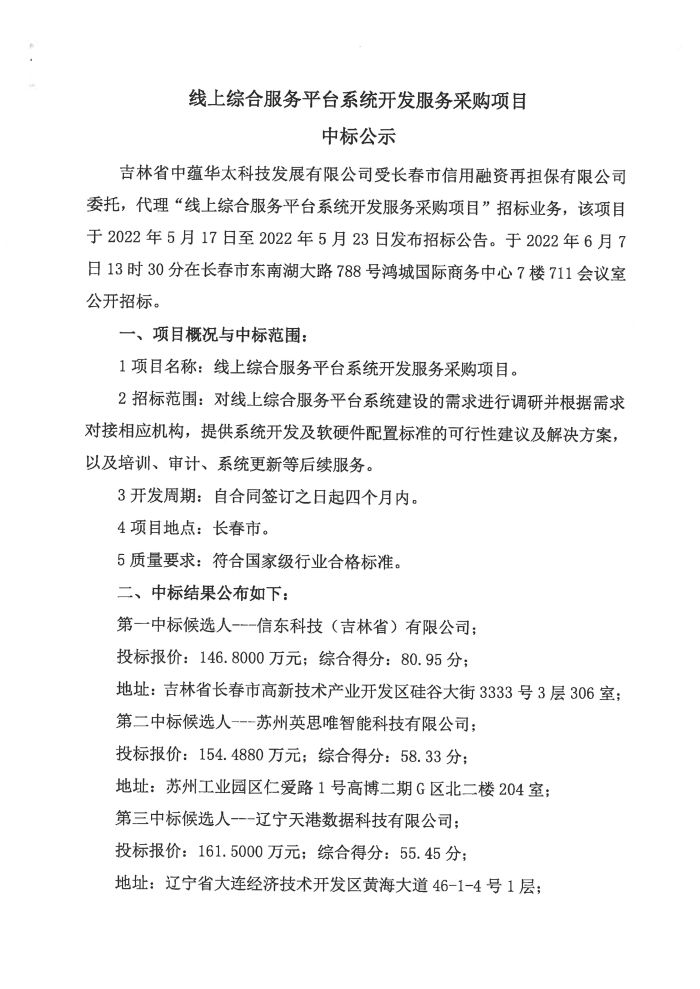 线上综合服务平台系统开发服务采购项目

中标公示

吉林省中蕴华太科技发展有限公司受长春市信用融资再担保有限公司委托，代理“线上综合服务平台系统开发服务采购项目”招标业务，该项目于 2022 年 5 月 17 日至 2022 年 5 月 23 日发布招标公告。于 2022 年 6 月 7 日 13 时 30 分在长春市东南湖大路 788 号鸿城国际商务中心 7 楼 711 会议室公开招标。

一、项目概况与中标范围：

1 项目名称：线上综合服务平台系统开发服务采购项目。

2 招标范围：对线上综合服务平台系统建设的需求进行调研并根据需求对接相应机构，提供系统开发及软硬件配置标准的可行性建议及解决方案，以及培训、审计、系统更新等后续服务。

3 开发周期：自合同签订之日起四个月内。

4 项目地点：长春市。

5 质量要求：符合国家级行业合格标准。

二、中标结果公布如下：

第一中标候选人---信东科技（吉林省）有限公司；

投标报价：146.8000 万元；综合得分：80.95 分；

地址：吉林省长春市高新技术产业开发区硅谷大街 3333 号 3 层 306 室；

第二中标候选人---苏州英思唯智能科技有限公司；

投标报价：154.4880 万元；综合得分：58.33 分；

地址：苏州工业园区仁爱路 1 号高博二期 G 区北二楼 204 室；

第三中标候选人---辽宁天港数据科技有限公司；

投标报价：161.5000 万元；综合得分：55.45 分；

地址：辽宁省大连经济技术开发区黄海大道 46-1-4 号 1 层；